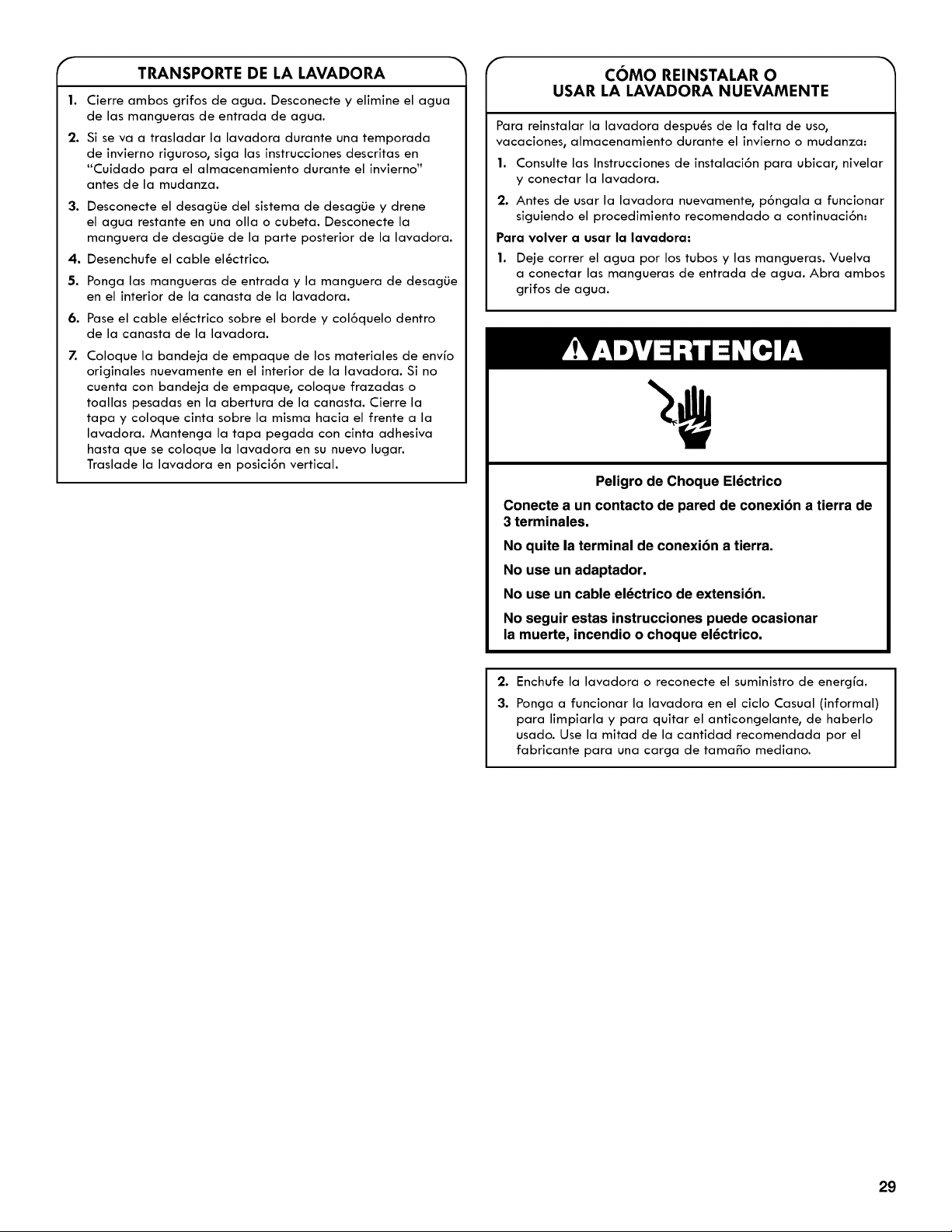 TRANSPORTE DE LA LAVADORA

1. Cierre ambos grifos de agua. Desconecte y elimine el agua de las mangueras de entrada de agua.

2. Si se va a trasladar la lavadora durante una temporada de invierno riguroso, siga las instrucciones descritas en "Cuidado para el almacenamiento durante el invierno" antes de la mudanza.

3. Desconecte el desagüe del sistema de desagüe y drene el agua restante en una olla o cubeta. Desconecte la manguera de desagüe de la parte posterior de la lavadora.

4. Desenchufe el cable eléctrico.

5. Ponga las mangueras de entrada y la manguera de desagüe en el interior de la canasta de la lavadora.

6. Pase el cable eléctrico sobre el borde y colóquelo dentro de la canasta de la lavadora.

7. Coloque la bandeja de empaque de los materiales de envío originales nuevamente en el interior de la lavadora. Si no cuenta con bandeja de empaque, coloque frazadas o toallas pesadas en la abertura de la canasta. Cierre la tapa y coloque cinta sobre la misma hacia el frente a la lavadora. Mantenga la tapa pegada con cinta adhesiva hasta que se coloque la lavadora en su nuevo lugar. Traslade la lavadora en posición vertical.

CÓMO REINSTALAR O
USAR LA LAVADORA NUEVAMENTE

Para reinstalar la lavadora después de la falta de uso, vacaciones, almacenamiento durante el invierno o mudanza:

1. Consulte las Instrucciones de instalación para ubicar, nivelar y conectar la lavadora.

2. Antes de usar la lavadora nuevamente, póngala a funcionar siguiendo el procedimiento recomendado a continuación:

Para volver a usar la lavadora:

1. Deje correr el agua por los tubos y las mangueras. Vuelva a conectar las mangueras de entrada de agua. Abra ambos grifos de agua.

ADVERTENCIA

Peligro de Choque Eléctrico

Conecte a un contacto de pared de conexión a tierra de 3 terminales.

No quite la terminal de conexión a tierra.

No use un adaptador.

No use un cable eléctrico de extensión.

No seguir estas instrucciones puede ocasionar la muerte, incendio o choque eléctrico.

2. Enchufe la lavadora o reconecte el suministro de energía.

3. Ponga a funcionar la lavadora en el ciclo Casual (informal) para limpiarla y para quitar el anticongelante, de haberlo usado. Use la mitad de la cantidad recomendada por el fabricante para una carga de tamaño mediano.

29